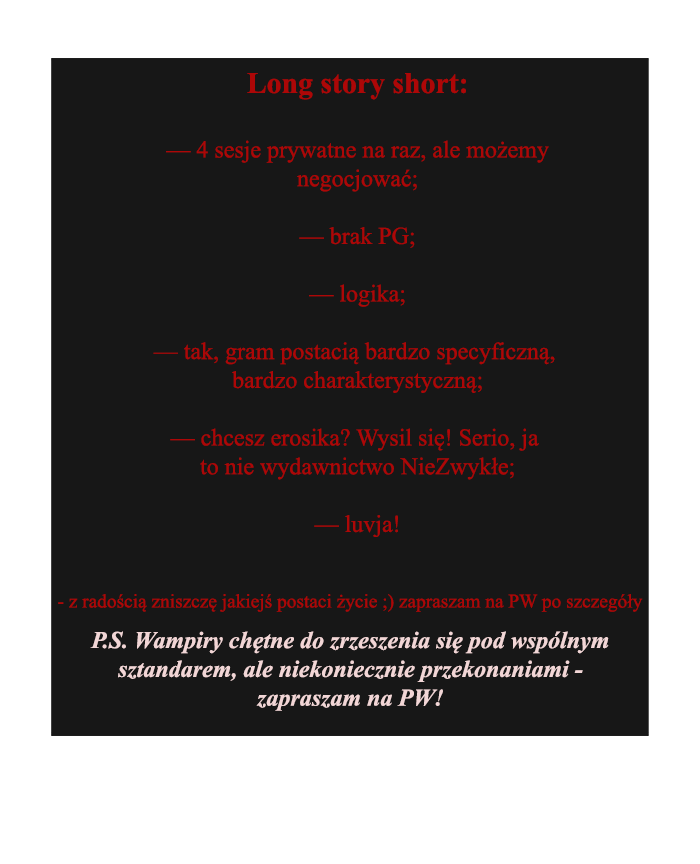 Long story short:

— 4 sesje prywatne na raz, ale możemy negocjować;

— brak PG;

— logika;

— tak, gram postacią bardzo specyficzną, bardzo charakterystyczną;

— chcesz erosika? Wysil się! Serio, ja to nie wydawnictwo NieZwykłe;

— luvja!

- z radością zniszczę jakiejś postaci życie ;) zapraszam na PW po szczegóły

P.S. Wampiry chętne do zrzeszenia się pod wspólnym sztandarem, ale niekoniecznie przekonaniami - zapraszam na PW!